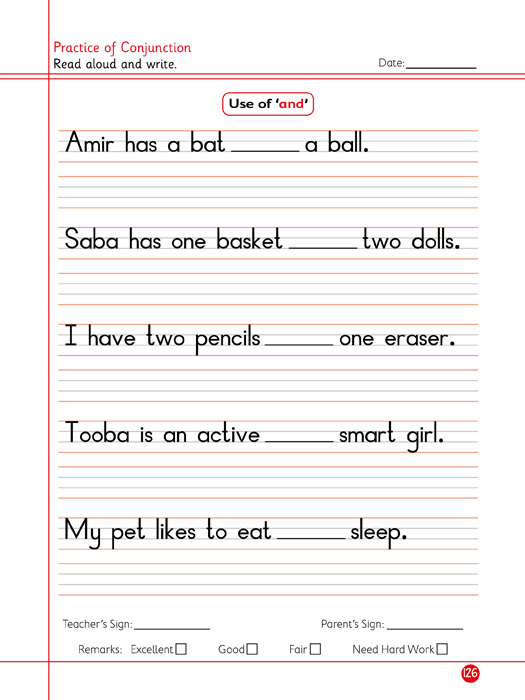 Practice of Conjunction
Read aloud and write.

Date: ____

Use of 'and'

Amir has a bat ____ a ball.

Saba has one basket ____ two dolls.

I have two pencils ____ one eraser.

Tooba is an active ____ smart girl.

My pet likes to eat ____ sleep.

Teacher's Sign: ____

Parent's Sign: ____

Remarks: Excellent ☐ Good ☐ Fair ☐ Need Hard Work ☐

126